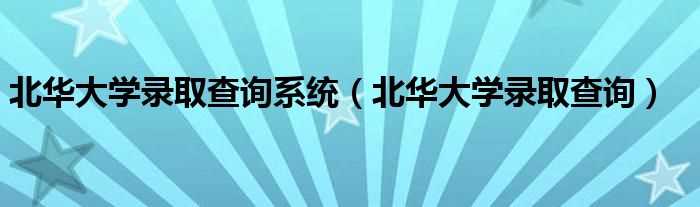 北华大学录取查询系统（北华大学录取查询）